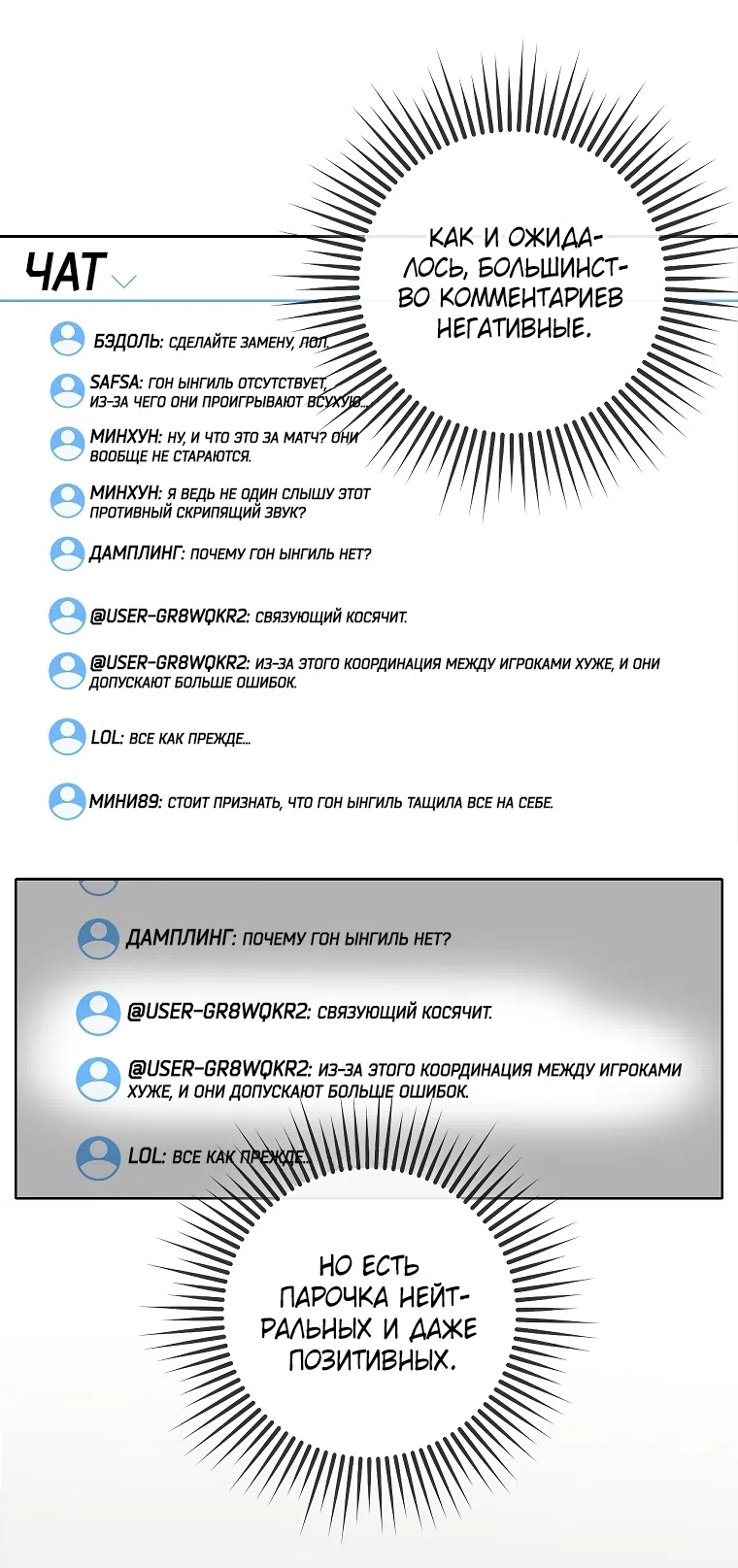 КАК И ОЖИДАЛОСЬ, БОЛЬШИНСТВО КОММЕНТАРИЕВ НЕГАТИВНЫЕ.

ЧАТ

БЭДОЛЬ: СДЕЛАЙТЕ ЗАМЕНУ, ЛОЛ.

SAFSA: ГОН ЫНГИЛЬ ОТСУТСТВУЕТ, ИЗ-ЗА ЧЕГО ОНИ ПРОИГРЫВАЮТ ВСУХУЮ...

МИНХУН: НУ, И ЧТО ЭТО ЗА МАТЧ? ОНИ ВООБЩЕ НЕ СТАРАЮТСЯ.

МИНХУН: Я ВЕДЬ НЕ ОДИН СЛЫШУ ЭТОТ ПРОТИВНЫЙ СКРИПЯЩИЙ ЗВУК?

ДАМПЛИНГ: ПОЧЕМУ ГОН ЫНГИЛЬ НЕТ?

@USER-GR8WQKR2: СВЯЗУЮЩИЙ КОСЯЧИТ.

@USER-GR8WQKR2: ИЗ-ЗА ЭТОГО КООРДИНАЦИЯ МЕЖДУ ИГРОКАМИ ХУЖЕ, И ОНИ ДОПУСКАЮТ БОЛЬШЕ ОШИБОК.

LOL: ВСЕ КАК ПРЕЖДЕ...

МИНИ89: СТОИТ ПРИЗНАТЬ, ЧТО ГОН ЫНГИЛЬ ТАЩИЛА ВСЕ НА СЕБЕ.

ДАМПЛИНГ: ПОЧЕМУ ГОН ЫНГИЛЬ НЕТ?

@USER-GR8WQKR2: СВЯЗУЮЩИЙ КОСЯЧИТ.

@USER-GR8WQKR2: ИЗ-ЗА ЭТОГО КООРДИНАЦИЯ МЕЖДУ ИГРОКАМИ ХУЖЕ, И ОНИ ДОПУСКАЮТ БОЛЬШЕ ОШИБОК.

LOL: ВСЕ КАК ПРЕЖДЕ...

НО ЕСТЬ ПАРОЧКА НЕЙТРАЛЬНЫХ И ДАЖЕ ПОЗИТИВНЫХ.